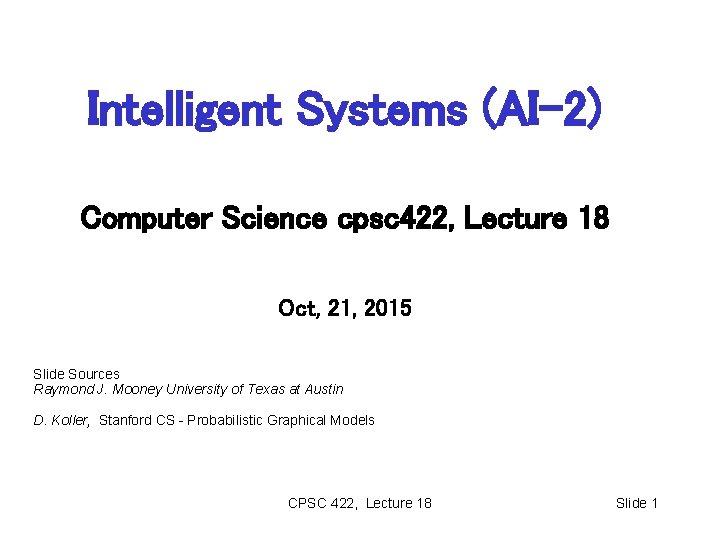 Intelligent Systems (AI-2)

Computer Science cpsc422, Lecture 18

Oct, 21, 2015

Slide Sources
Raymond J. Mooney University of Texas at Austin

D. Koller, Stanford CS - Probabilistic Graphical Models

CPSC 422, Lecture 18 Slide 1